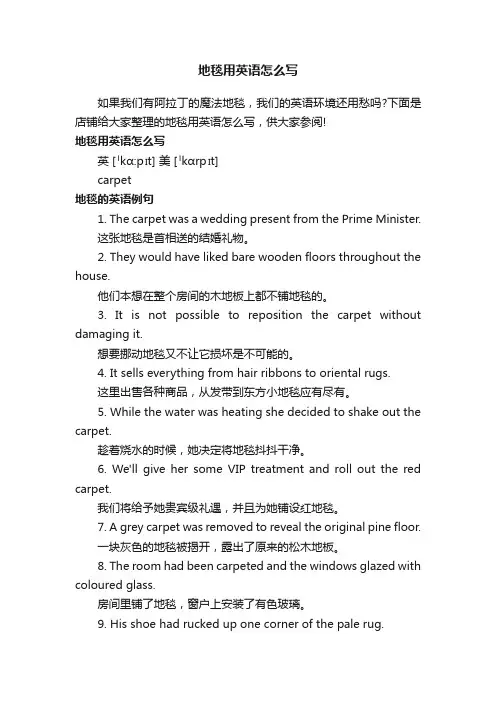 地毯用英语怎么写

如果我们有阿拉丁的魔法地毯，我们的英语环境还用愁吗?下面是店铺给大家整理的地毯用英语怎么写，供大家参阅!

地毯用英语怎么写

英 [ˈkɑːpɪt] 美 [ˈkɑrpɪt]

carpet

地毯的英语例句

1. The carpet was a wedding present from the Prime Minister.

这张地毯是首相送的结婚礼物。

2. They would have liked bare wooden floors throughout the house.

他们本想在整个房间的木地板上都不铺地毯的。

3. It is not possible to reposition the carpet without damaging it.

想要挪动地毯又不让它损坏是不可能的。

4. It sells everything from hair ribbons to oriental rugs.

这里出售各种商品，从发带到东方小地毯应有尽有。

5. While the water was heating she decided to shake out the carpet.

趁着烧水的时候，她决定将地毯抖抖干净。

6. We'll give her some VIP treatment and roll out the red carpet.

我们将给予她贵宾级礼遇，并且为她铺设红地毯。

7. A grey carpet was removed to reveal the original pine floor.

一块灰色的地毯被揭开，露出了原来的松木地板。

8. The room had been carpeted and the windows glazed with coloured glass.

房间里铺了地毯，窗户上安装了有色玻璃。

9. His shoe had rucked up one corner of the pale rug.